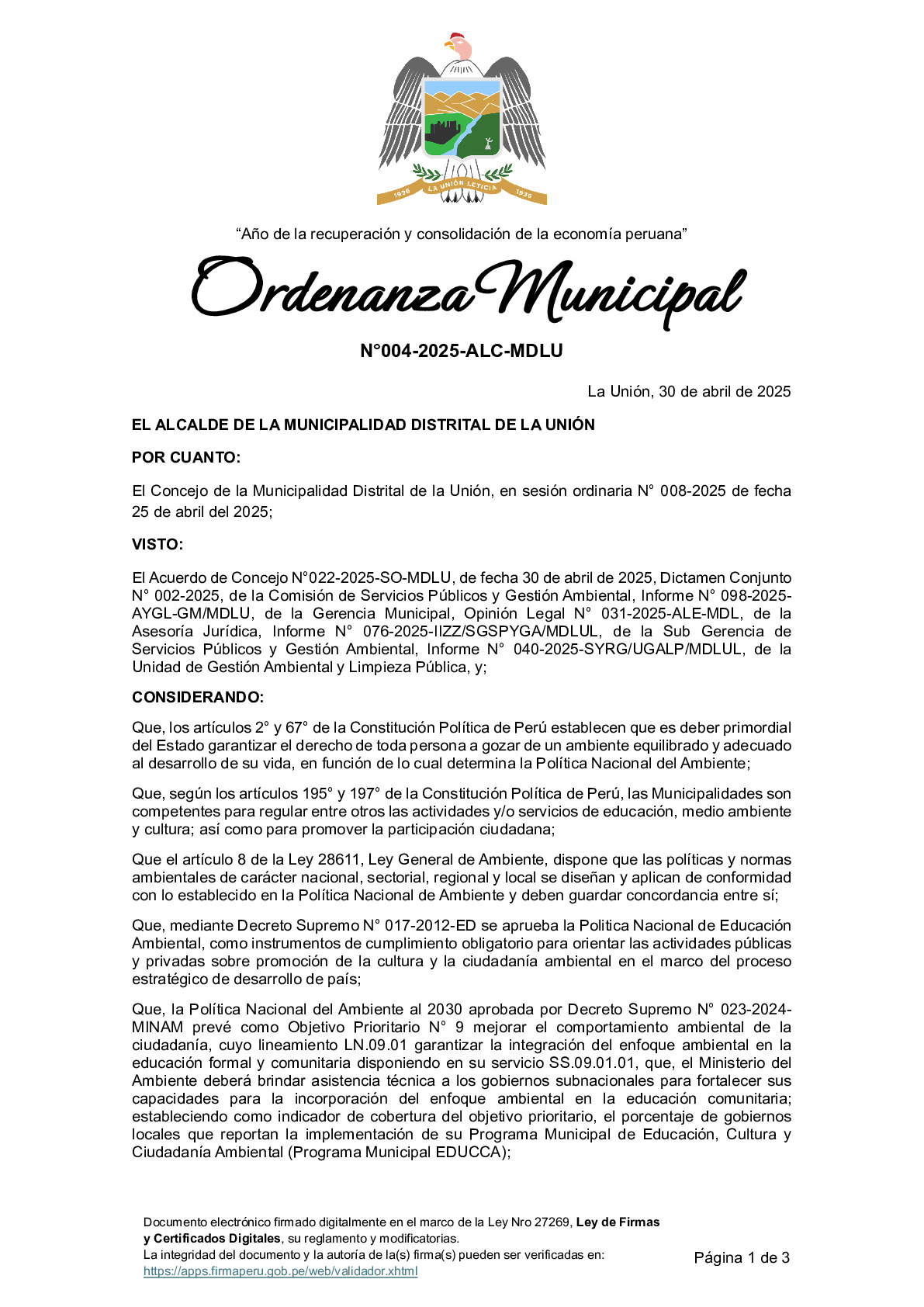 1936 LA UNIÓN LETICIA 1936

“Año de la recuperación y consolidación de la economía peruana”

Ordenanza Municipal

N°004-2025-ALC-MDLU

La Unión, 30 de abril de 2025

EL ALCALDE DE LA MUNICIPALIDAD DISTRITAL DE LA UNIÓN

POR CUANTO:

El Concejo de la Municipalidad Distrital de la Unión, en sesión ordinaria N° 008-2025 de fecha 25 de abril del 2025;

VISTO:

El Acuerdo de Concejo N°022-2025-SO-MDLU, de fecha 30 de abril de 2025, Dictamen Conjunto N° 002-2025, de la Comisión de Servicios Públicos y Gestión Ambiental, Informe N° 098-2025-AYGL-GM/MDLU, de la Gerencia Municipal, Opinión Legal N° 031-2025-ALE-MDL, de la Asesoría Jurídica, Informe N° 076-2025-IIZZ/SGSPYGA/MDLUL, de la Sub Gerencia de Servicios Públicos y Gestión Ambiental, Informe N° 040-2025-SYRG/UGALP/MDLUL, de la Unidad de Gestión Ambiental y Limpieza Pública, y;

CONSIDERANDO:

Que, los artículos 2° y 67° de la Constitución Política de Perú establecen que es deber primordial del Estado garantizar el derecho de toda persona a gozar de un ambiente equilibrado y adecuado al desarrollo de su vida, en función de lo cual determina la Política Nacional del Ambiente;

Que, según los artículos 195° y 197° de la Constitución Política de Perú, las Municipalidades son competentes para regular entre otros las actividades y/o servicios de educación, medio ambiente y cultura; así como para promover la participación ciudadana;

Que el artículo 8 de la Ley 28611, Ley General de Ambiente, dispone que las políticas y normas ambientales de carácter nacional, sectorial, regional y local se diseñan y aplican de conformidad con lo establecido en la Política Nacional de Ambiente y deben guardar concordancia entre sí;

Que, mediante Decreto Supremo N° 017-2012-ED se aprueba la Politica Nacional de Educación Ambiental, como instrumentos de cumplimiento obligatorio para orientar las actividades públicas y privadas sobre promoción de la cultura y la ciudadanía ambiental en el marco del proceso estratégico de desarrollo de país;

Que, la Política Nacional del Ambiente al 2030 aprobada por Decreto Supremo N° 023-2024-MINAM prevé como Objetivo Prioritario N° 9 mejorar el comportamiento ambiental de la ciudadanía, cuyo lineamiento LN.09.01 garantizar la integración del enfoque ambiental en la educación formal y comunitaria disponiendo en su servicio SS.09.01.01, que, el Ministerio del Ambiente deberá brindar asistencia técnica a los gobiernos subnacionales para fortalecer sus capacidades para la incorporación del enfoque ambiental en la educación comunitaria; estableciendo como indicador de cobertura del objetivo prioritario, el porcentaje de gobiernos locales que reportan la implementación de su Programa Municipal de Educación, Cultura y Ciudadanía Ambiental (Programa Municipal EDUCCA);

Documento electrónico firmado digitalmente en el marco de la Ley Nro 27269, Ley de Firmas y Certificados Digitales, su reglamento y modificatorias.
La integridad del documento y la autoría de la(s) firma(s) pueden ser verificadas en:
https://apps.firmaperu.gob.pe/web/validador.xhtml

Página 1 de 3